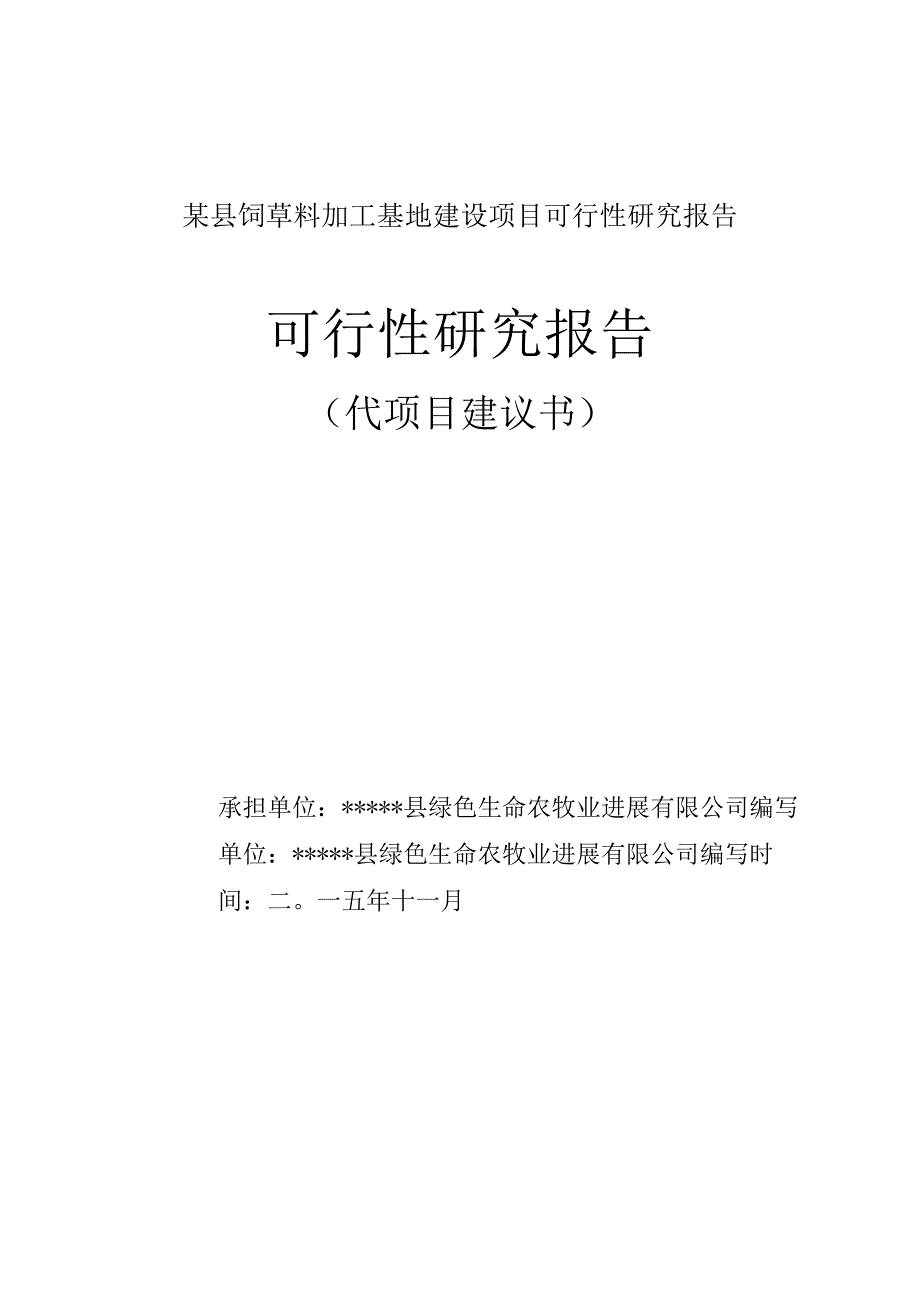 某县饲草料加工基地建设项目可行性研究报告

可行性研究报告

（代项目建议书）

承担单位：*****县绿色生命农牧业进展有限公司编写单位：*****县绿色生命农牧业进展有限公司编写时间：二。一五年十一月